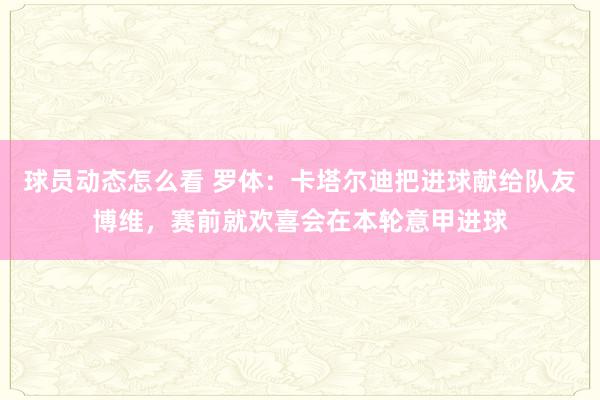 球员动态怎么看 罗体：卡塔尔迪把进球献给队友博维，赛前就欢喜会在本轮意甲进球